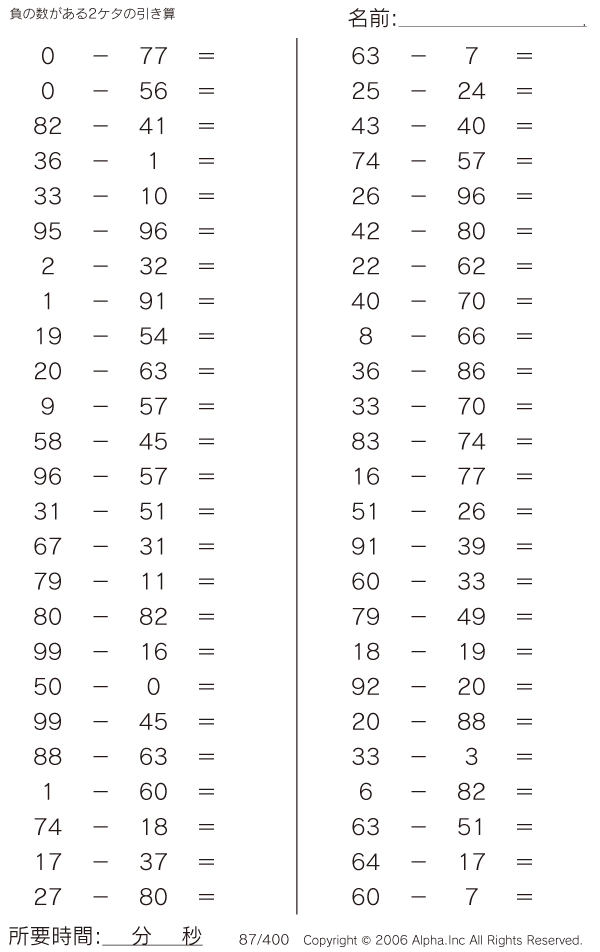 負の数がある2ケタの引き算

名前:

$0 - 77 =$
$0 - 56 =$
$82 - 41 =$
$36 - 1 =$
$33 - 10 =$
$95 - 96 =$
$2 - 32 =$
$1 - 91 =$
$19 - 54 =$
$20 - 63 =$
$9 - 57 =$
$58 - 45 =$
$96 - 57 =$
$31 - 51 =$
$67 - 31 =$
$79 - 11 =$
$80 - 82 =$
$99 - 16 =$
$50 - 0 =$
$99 - 45 =$
$88 - 63 =$
$1 - 60 =$
$74 - 18 =$
$17 - 37 =$
$27 - 80 =$

$63 - 7 =$
$25 - 24 =$
$43 - 40 =$
$74 - 57 =$
$26 - 96 =$
$42 - 80 =$
$22 - 62 =$
$40 - 70 =$
$8 - 66 =$
$36 - 86 =$
$33 - 70 =$
$83 - 74 =$
$16 - 77 =$
$51 - 26 =$
$91 - 39 =$
$60 - 33 =$
$79 - 49 =$
$18 - 19 =$
$92 - 20 =$
$20 - 88 =$
$33 - 3 =$
$6 - 82 =$
$63 - 51 =$
$64 - 17 =$
$60 - 7 =$

所要時間: 分 秒

87/400 Copyright © 2006 Alpha.Inc All Rights Reserved.